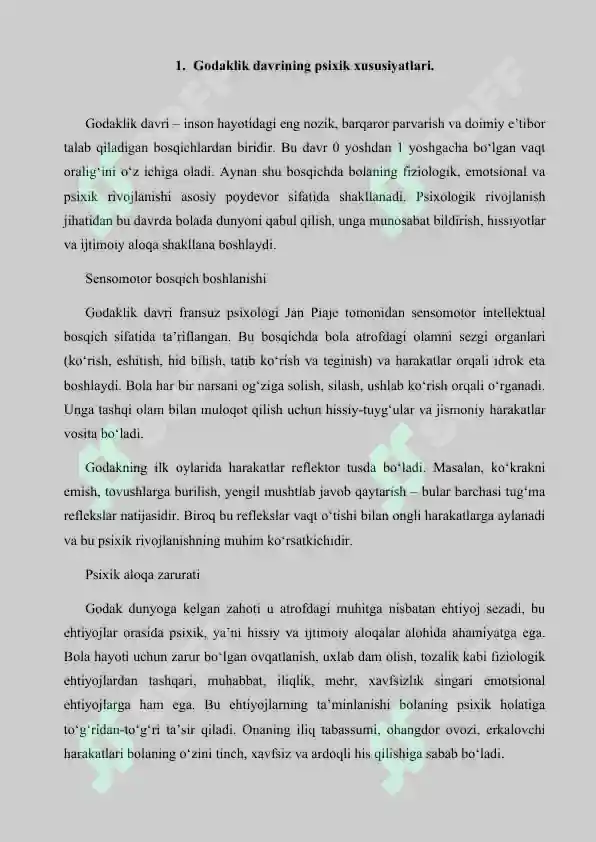 1. Godaklik davrining psixik xususiyatlari.

Godaklik davri – inson hayotidagi eng nozik, barqaror parvarish va doimiy e'tibor talab qiladigan bosqichlardan biridir. Bu davr 0 yoshdan 1 yoshgacha bo'lgan vaqt oralig'ini o'z ichiga oladi. Aynan shu bosqichda bolaning fiziologik, emotsional va psixik rivojlanishi asosiy poydevor sifatida shakllanadi. Psixologik rivojlanish jihatidan bu davrda bolada dunyoni qabul qilish, unga munosabat bildirish, hissiyotlar va ijtimoiy aloqa shakllana boshlaydi.

Sensomotor bosqich boshlanishi

Godaklik davri fransuz psixologi Jan Piaje tomonidan sensomotor intellektual bosqich sifatida ta'riflangan. Bu bosqichda bola atrofdagi olamni sezgi organlari (ko'rish, eshitish, hid bilish, tatib ko'rish va teginish) va harakatlar orqali idrok eta boshlaydi. Bola har bir narsani og'ziga solish, silash, ushlab ko'rish orqali o'rganadi. Unga tashqi olam bilan muloqot qilish uchun hissiy-tuyg'ular va jismoniy harakatlar vosita bo'ladi.

Godakning ilk oylarida harakatlar reflektor tusda bo'ladi. Masalan, ko'krakni emish, tovushlarga burilish, yengil mushtlab javob qaytarish – bular barchasi tug'ma reflekslar natijasidir. Biroq bu reflekslar vaqt o'tishi bilan ongli harakatlarga aylanadi va bu psixik rivojlanishning muhim ko'rsatkichidir.

Psixik aloqa zarurati

Godak dunyoga kelgan zahoti u atrofdagi muhitga nisbatan ehtiyoj sezadi, bu ehtiyojlar orasida psixik, ya'ni hissiy va ijtimoiy aloqalar alohida ahamiyatga ega. Bola hayoti uchun zarur bo'lgan ovqatlanish, uxlab dam olish, tozalik kabi fiziologik ehtiyojlardan tashqari, muhabbat, iliqlik, mehr, xavfsizlik singari emotsional ehtiyojlarga ham ega. Bu ehtiyojlarning ta'minlanishi bolaning psixik holatiga to'g'ridan-to'g'ri ta'sir qiladi. Onaning iliq tabassumi, ohangdor ovozi, erkalovchi harakatlari bolaning o'zini tinch, xavfsiz va ardoqli his qilishiga sabab bo'ladi.